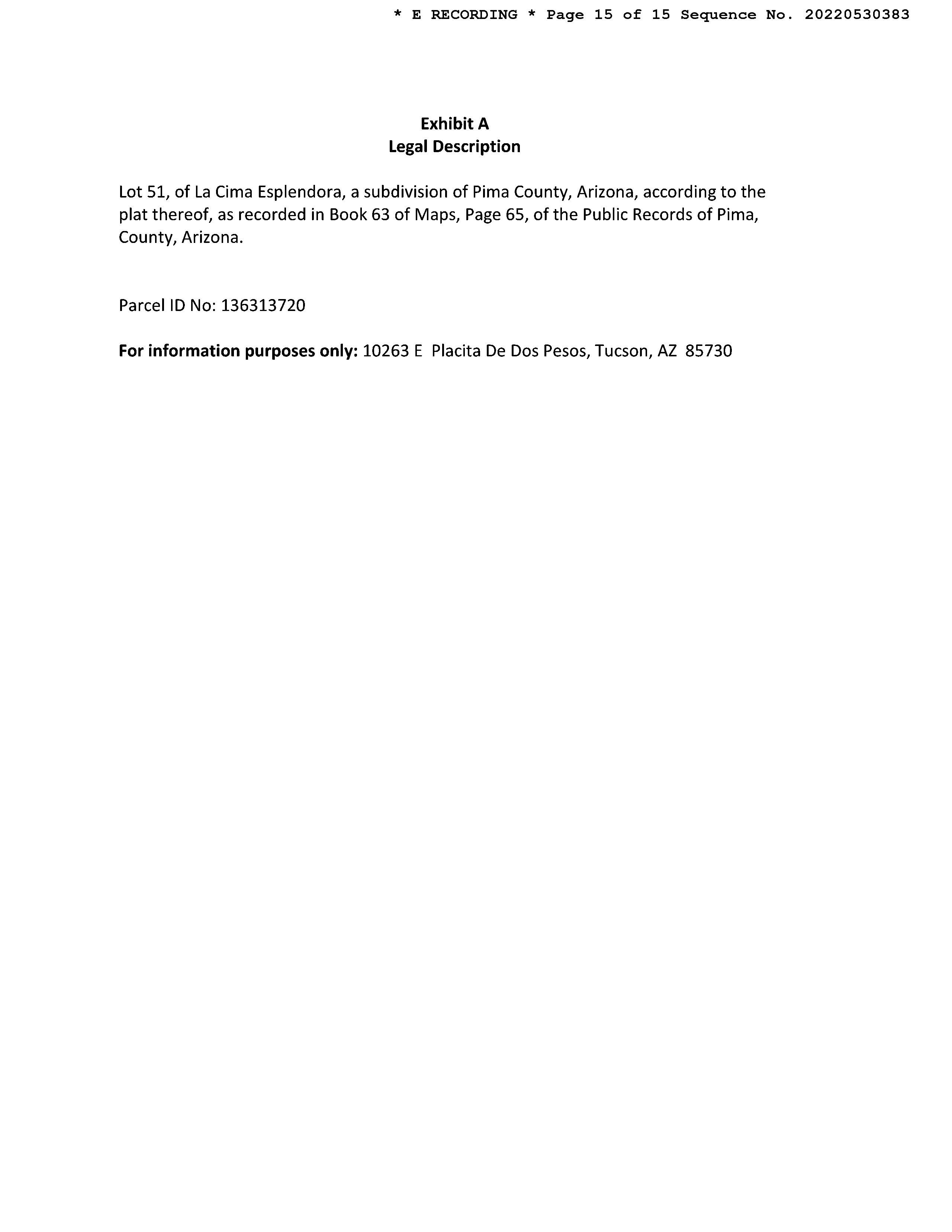 * E RECORDING * Page 15 of 15 Sequence No. 20220530383

Exhibit A
Legal Description

Lot 51, of La Cima Esplendora, a subdivision of Pima County, Arizona, according to the plat thereof, as recorded in Book 63 of Maps, Page 65, of the Public Records of Pima, County, Arizona.

Parcel ID No: 136313720

For information purposes only: 10263 E Placita De Dos Pesos, Tucson, AZ 85730